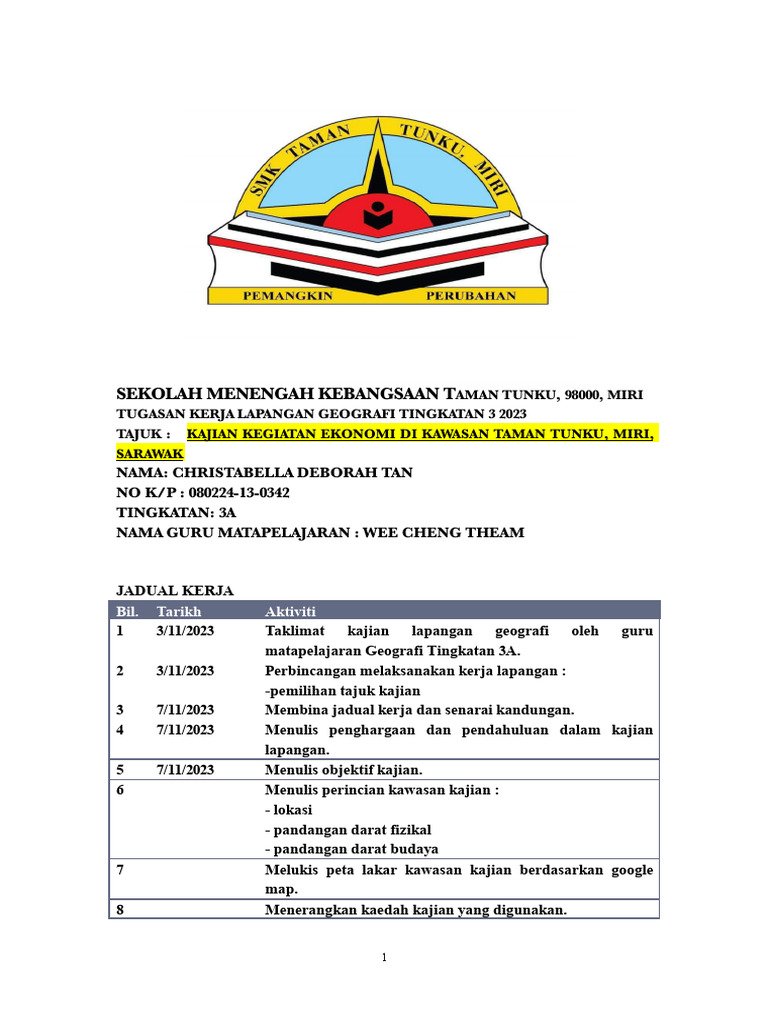 SMK TAMAN TUNKU, MIRI

PEMANGKIN PERUBAHAN

SEKOLAH MENENGAH KEBANGSAAN TAMAN TUNKU, 98000, MIRI
TUGASAN KERJA LAPANGAN GEOGRAFI TINGKATAN 3 2023
TAJUK : KAJIAN KEGIATAN EKONOMI DI KAWASAN TAMAN TUNKU, MIRI, SARAWAK
NAMA: CHRISTABELLA DEBORAH TAN
NO K/P : 080224-13-0342
TINGKATAN: 3A
NAMA GURU MATAPELAJARAN : WEE CHENG THEAM

JADUAL KERJA

| Bil. | Tarikh | Aktiviti |
|---|---|---|
| 1 | 3/11/2023 | Taklimat kajian lapangan geografi oleh guru matapelajaran Geografi Tingkatan 3A. |
| 2 | 3/11/2023 | Perbincangan melaksanakan kerja lapangan : -pemilihan tajuk kajian |
| 3 | 7/11/2023 | Membina jadual kerja dan senarai kandungan. |
| 4 | 7/11/2023 | Menulis penghargaan dan pendahuluan dalam kajian lapangan. |
| 5 | 7/11/2023 | Menulis objektif kajian. |
| 6 | | Menulis perincian kawasan kajian : - lokasi - pandangan darat fizikal - pandangan darat budaya |
| 7 | | Melukis peta lakar kawasan kajian berdasarkan google map. |
| 8 | | Menerangkan kaedah kajian yang digunakan. |

1